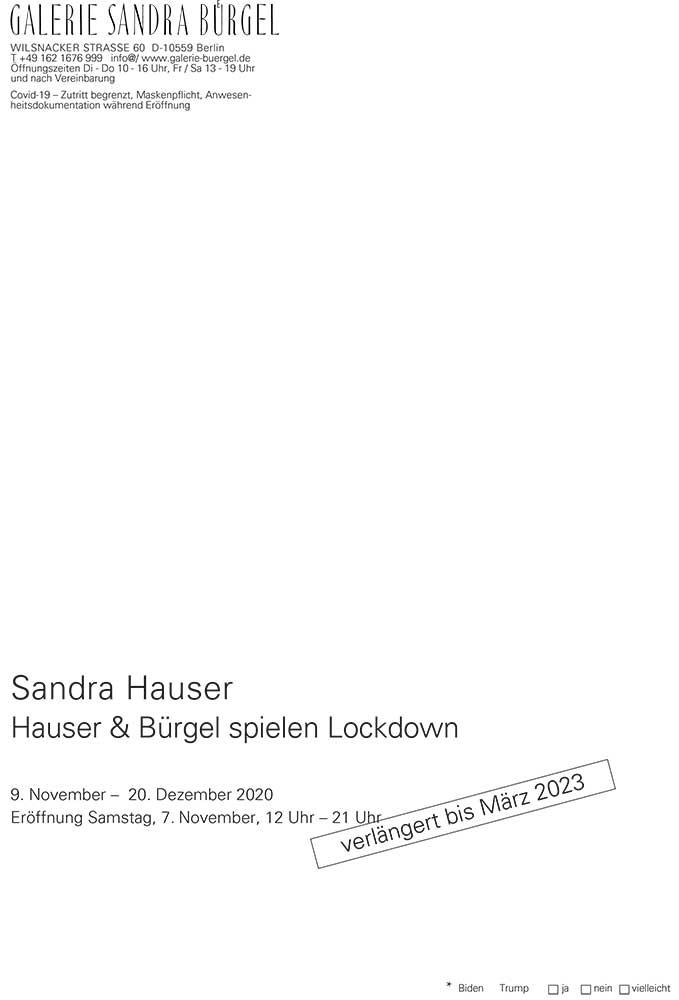 GALERIE SANDRA BÜRGEL

WILSNACKER STRASSE 60 D-10559 Berlin
T +49 162 1676 999 info@/ www.galerie-buergel.de
Öffnungszeiten Di - Do 10 - 16 Uhr, Fr / Sa 13 - 19 Uhr
und nach Vereinbarung

Covid-19 – Zutritt begrenzt, Maskenpflicht, Anwesenheitsdokumentation während Eröffnung

Sandra Hauser
Hauser & Bürgel spielen Lockdown

9. November – 20. Dezember 2020
Eröffnung Samstag, 7. November, 12 Uhr – 21 Uhr

verlängert bis März 2023

* Biden Trump ☐ ja ☐ nein ☐ vielleicht